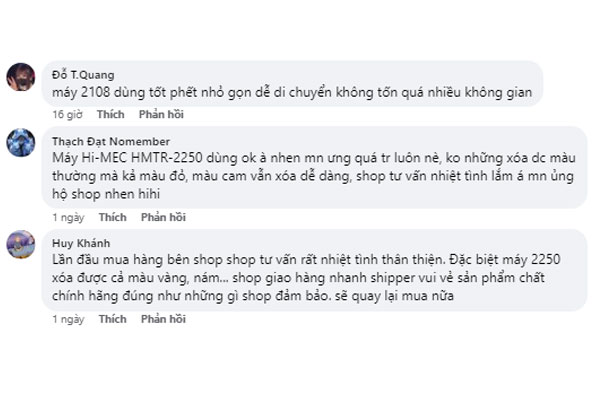 Đỗ T.Quang
máy 2108 dùng tốt phết nhỏ gọn dễ di chuyển không tốn quá nhiều không gian

16 giờ Thích Phản hồi

Thạch Đạt Nomember
Máy Hi-MEC HMTR-2250 dùng ok à nhen mn ưng quá tr luôn nè, ko những xóa dc màu thường mà kả màu đỏ, màu cam vẫn xóa dễ dàng, shop tư vấn nhiệt tình lắm á mn ủng hộ shop nhen hihi

1 ngày Thích Phản hồi

Huy Khánh
Lần đầu mua hàng bên shop shop tư vấn rất nhiệt tình thân thiện. Đặc biệt máy 2250 xóa được cả màu vàng, nám... shop giao hàng nhanh shipper vui vẻ sản phẩm chất chính hãng đúng như những gì shop đảm bảo. sẽ quay lại mua nữa

1 ngày Thích Phản hồi